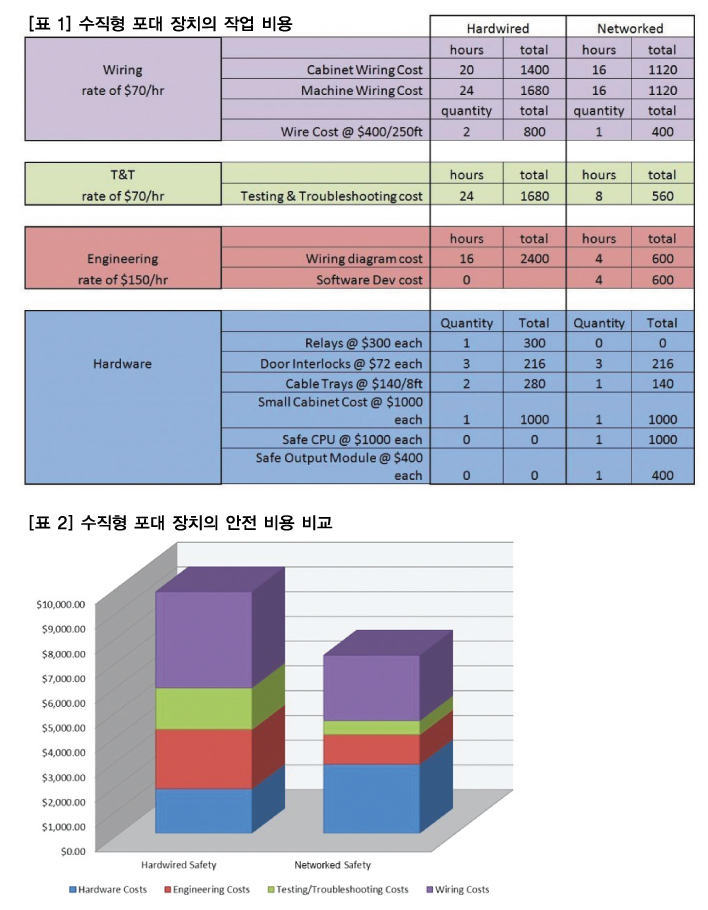 [표 1] 수직형 포대 장치의 작업 비용

| | | Hardwired | | Networked | |
|---|---|---|---|---|---|
| Wiring rate of $70/hr | | hours | total | hours | total |
| | Cabinet Wiring Cost | 20 | 1400 | 16 | 1120 |
| | Machine Wiring Cost | 24 | 1680 | 16 | 1120 |
| | | quantity | total | quantity | total |
| | Wire Cost @ $400/250ft | 2 | 800 | 1 | 400 |
| T&T rate of $70/hr | | hours | total | hours | total |
| | Testing & Troubleshooting cost | 24 | 1680 | 8 | 560 |
| Engineering rate of $150/hr | | hours | total | hours | total |
| | Wiring diagram cost | 16 | 2400 | 4 | 600 |
| | Software Dev cost | 0 | | 4 | 600 |
| Hardware | | Quantity | Total | Quantity | Total |
| | Relays @ $300 each | 1 | 300 | 0 | 0 |
| | Door Interlocks @ $72 each | 3 | 216 | 3 | 216 |
| | Cable Trays @ $140/8ft | 2 | 280 | 1 | 140 |
| | Small Cabinet Cost @ $1000 each | 1 | 1000 | 1 | 1000 |
| | Safe CPU @ $1000 each | 0 | 0 | 1 | 1000 |
| | Safe Output Module @ $400 each | 0 | 0 | 1 | 400 |

[표 2] 수직형 포대 장치의 안전 비용 비교

$10,000.00
$9,000.00
$8,000.00
$7,000.00
$6,000.00
$5,000.00
$4,000.00
$3,000.00
$2,000.00
$1,000.00
$0.00

Hardwired Safety
Networked Safety

Hardware Costs
Engineering Costs
Testing/Troubleshooting Costs
Wiring Costs